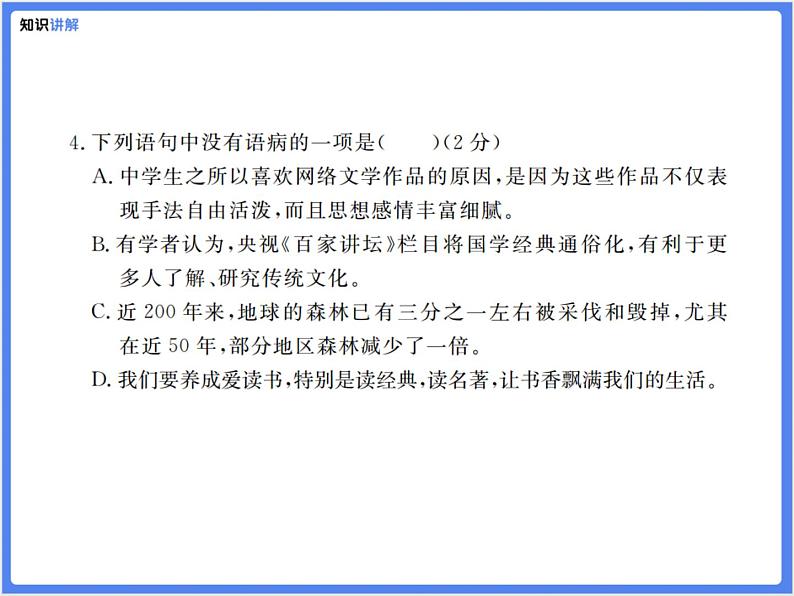 知识讲解

4. 下列语句中没有语病的一项是(　　)(2 分)

A. 中学生之所以喜欢网络文学作品的原因,是因为这些作品不仅表现手法自由活泼,而且思想感情丰富细腻。

B. 有学者认为,央视《百家讲坛》栏目将国学经典通俗化,有利于更多人了解、研究传统文化。

C. 近 200 年来,地球的森林已有三分之一左右被采伐和毁掉,尤其在近 50 年,部分地区森林减少了一倍。

D. 我们要养成爱读书,特别是读经典,读名著,让书香飘满我们的生活。